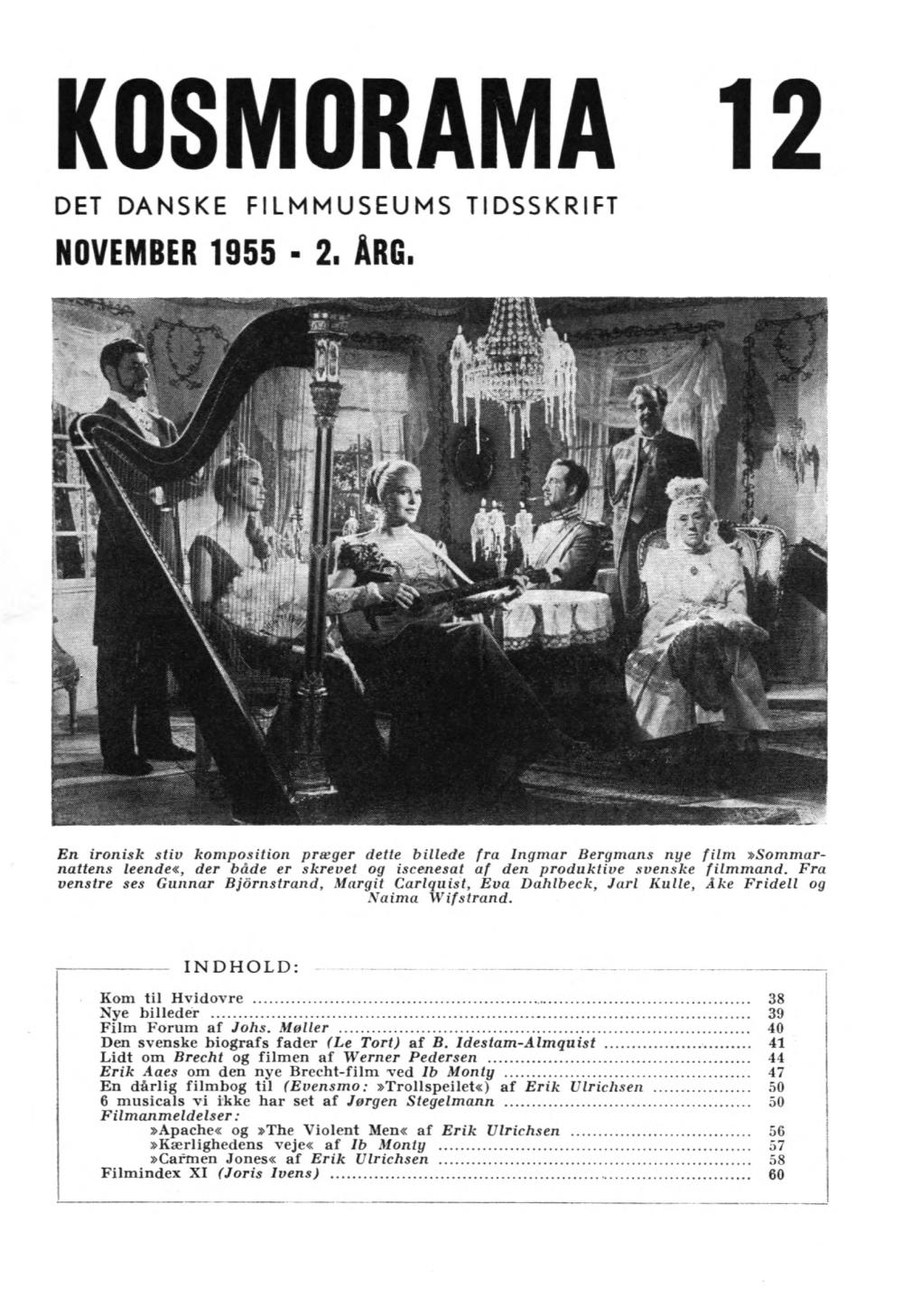 KOSMORAMA 12

DET DANSKE FILMMUSEUMS TIDSSKRIFT

NOVEMBER 1955 - 2. ÅRG.

En ironisk stiv komposition præger dette billede fra Ingmar Bergmans nye film »Sommarnattens leende«, der både er skrevet og iscenesat af den produktive svenske filmmand. Fra venstre ses Gunnar Björnstrand, Margit Carlquist, Eva Dahlbeck, Jarl Kulle, Åke Fridell og Naima Wifstrand.

INDHOLD:

| | |
|---|---|
| Kom til Hvidovre | 38 |
| Nye billeder | 39 |
| Film Forum af Johs. Møller | 40 |
| Den svenske biografs fader (Le Tort) af B. Idestam-Almquist | 41 |
| Lidt om Brecht og filmen af Werner Pedersen | 44 |
| Erik Aaes om den nye Brecht-film ved Ib Monty | 47 |
| En dårlig filmbog til (Evensmo: »Trollspeilet«) af Erik Ulrichsen | 50 |
| 6 musicals vi ikke har set af Jørgen Stegelmann | 50 |
| Filmanmeldelser: | |
| »Apache« og »The Violent Men« af Erik Ulrichsen | 56 |
| »Kærlighedens veje« af Ib Monty | 57 |
| »Carmen Jones« af Erik Ulrichsen | 58 |
| Filmindex XI (Joris Ivens) | 60 |